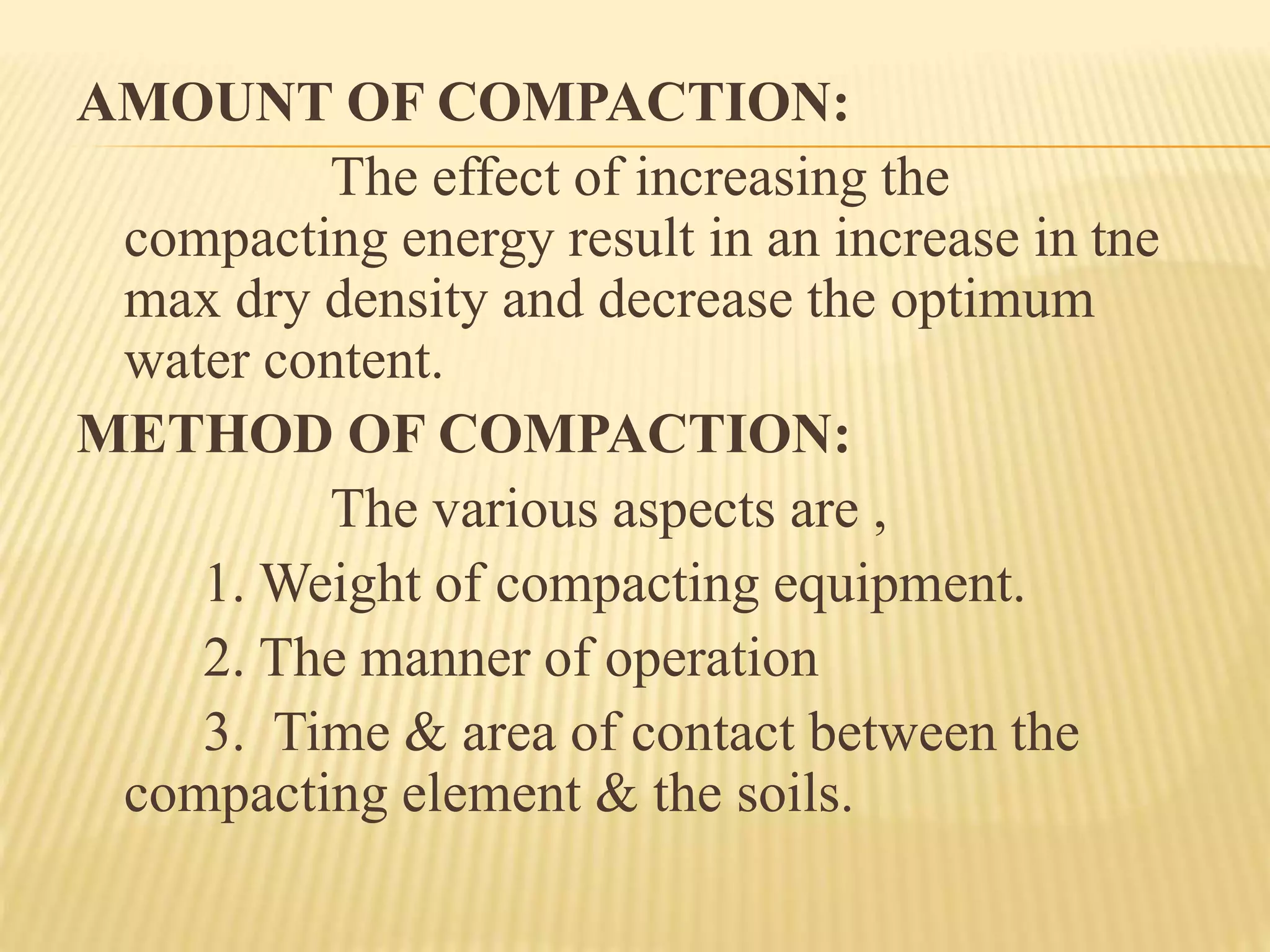 AMOUNT OF COMPACTION:

The effect of increasing the compacting energy result in an increase in tne max dry density and decrease the optimum water content.

METHOD OF COMPACTION:

The various aspects are ,

1. Weight of compacting equipment.

2. The manner of operation

3. Time & area of contact between the compacting element & the soils.